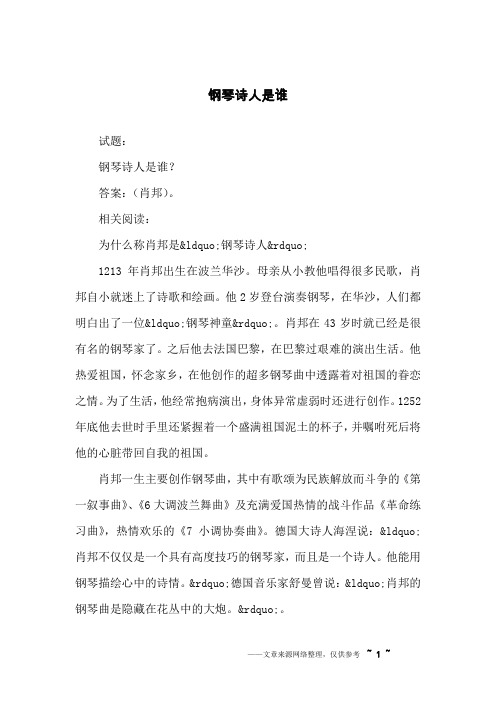 钢琴诗人是谁

试题：

钢琴诗人是谁？

答案：（肖邦）。

相关阅读：

为什么称肖邦是&ldquo;钢琴诗人&rdquo;

1213 年肖邦出生在波兰华沙。母亲从小教他唱得很多民歌，肖邦自小就迷上了诗歌和绘画。他 2 岁登台演奏钢琴，在华沙，人们都明白出了一位&ldquo;钢琴神童&rdquo;。肖邦在 43 岁时就已经是很有名的钢琴家了。之后他去法国巴黎，在巴黎过艰难的演出生活。他热爱祖国，怀念家乡，在他创作的超多钢琴曲中透露着对祖国的眷恋之情。为了生活，他经常抱病演出，身体异常虚弱时还进行创作。1252 年底他去世时手里还紧握着一个盛满祖国泥土的杯子，并嘱咐死后将他的心脏带回自我的祖国。

肖邦一生主要创作钢琴曲，其中有歌颂为民族解放而斗争的《第一叙事曲》、《6 大调波兰舞曲》及充满爱国热情的战斗作品《革命练习曲》，热情欢乐的《7 小调协奏曲》。德国大诗人海涅说：&ldquo;肖邦不仅仅是一个具有高度技巧的钢琴家，而且是一个诗人。他能用钢琴描绘心中的诗情。&rdquo;德国音乐家舒曼曾说：&ldquo;肖邦的钢琴曲是隐藏在花丛中的大炮。&rdquo;。

——文章来源网络整理，仅供参考 ~ 1 ~